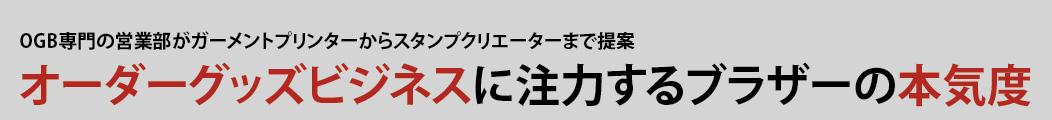 OGB専門の営業部がガーメントプリンターからスタンプクリエーターまで提案

オーダーグッズビジネスに注力するブラザーの本気度